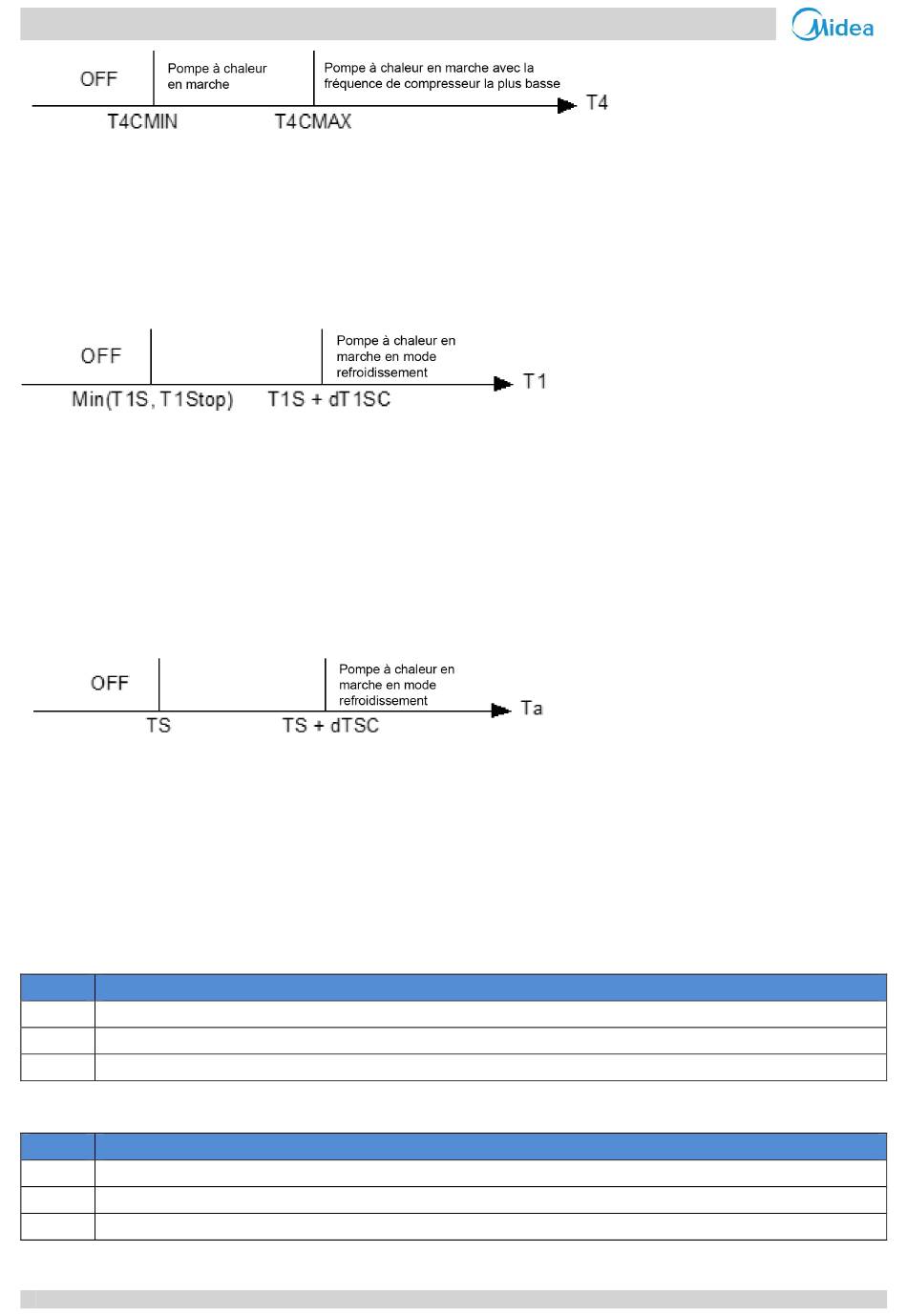 Midea

OFF

Pompe à chaleur en marche

Pompe à chaleur en marche avec la fréquence de compresseur la plus basse

T4

T4CMIN

T4CMAX

OFF

Pompe à chaleur en marche en mode refroidissement

T1

Min(T1S, T1Stop)

T1S + dT1SC

OFF

Pompe à chaleur en marche en mode refroidissement

Ta

TS

TS + dTSC